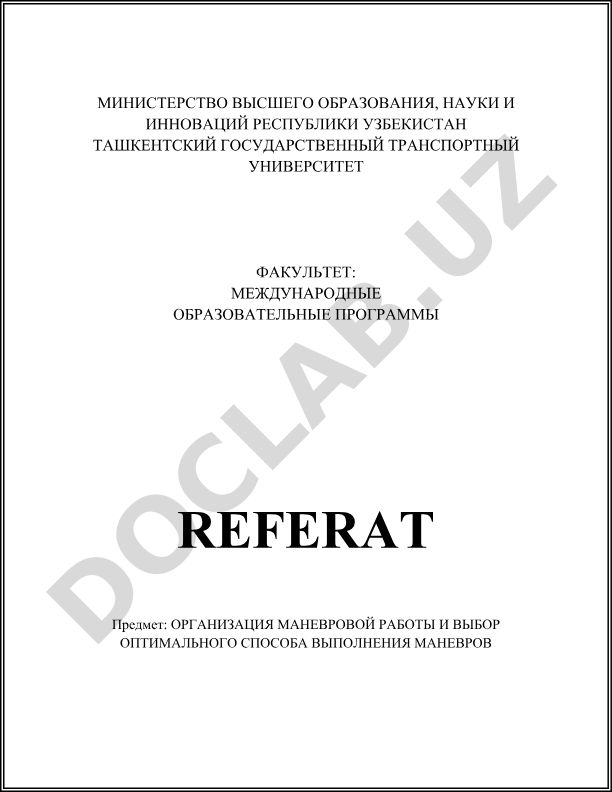 МИНИСТЕРСТВО ВЫСШЕГО ОБРАЗОВАНИЯ, НАУКИ И ИННОВАЦИЙ РЕСПУБЛИКИ УЗБЕКИСТАН
ТАШКЕНТСКИЙ ГОСУДАРСТВЕННЫЙ ТРАНСПОРТНЫЙ УНИВЕРСИТЕТ

ФАКУЛЬТЕТ:
МЕЖДУНАРОДНЫЕ
ОБРАЗОВАТЕЛЬНЫЕ ПРОГРАММЫ

DOCLAB.UZ

REFERAT

Предмет: ОРГАНИЗАЦИЯ МАНЕВРОВОЙ РАБОТЫ И ВЫБОР ОПТИМАЛЬНОГО СПОСОБА ВЫПОЛНЕНИЯ МАНЕВРОВ